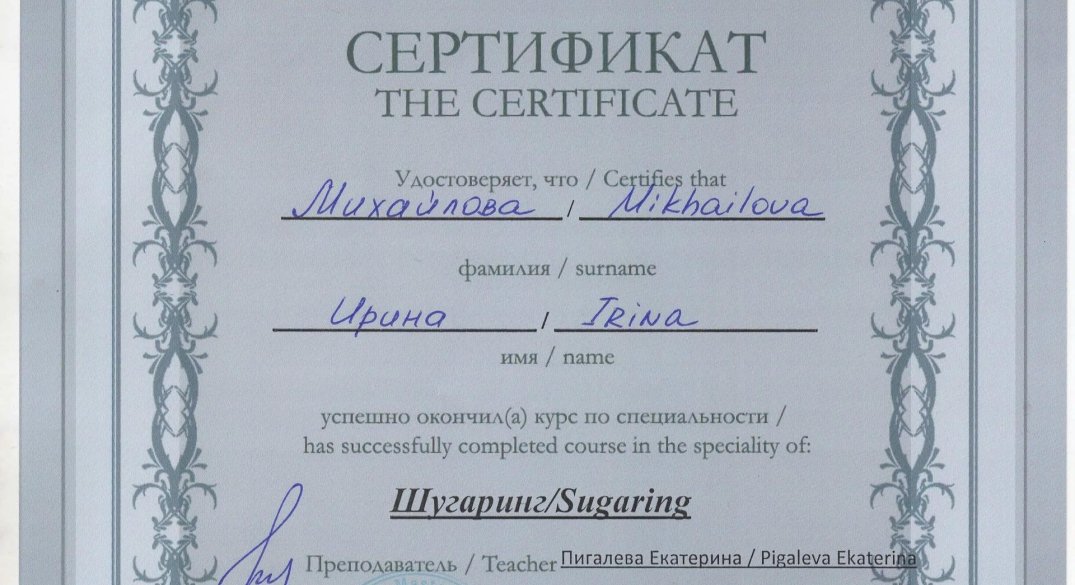 СЕРТИФИКАТ
THE CERTIFICATE

Удостоверяет, что / Certifies that
Михайлова / Mikhailova
фамилия / surname

Ирина / Irina
имя / name

успешно окончил(а) курс по специальности /
has successfully completed course in the speciality of:

Шугаринг/Sugaring

Преподаватель / Teacher Пигалева Екатерина / Pigaleva Ekaterina